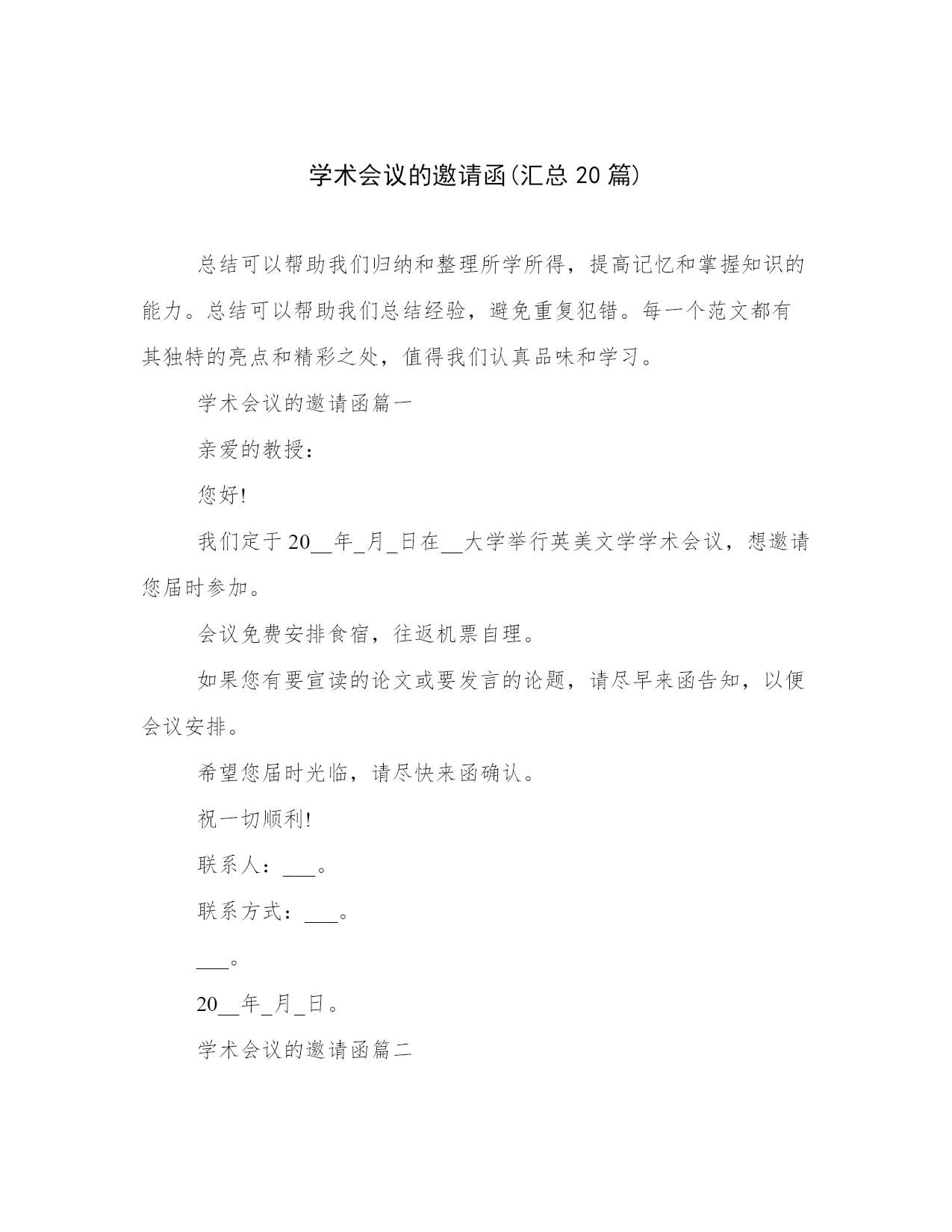 学术会议的邀请函(汇总 20 篇)

总结可以帮助我们归纳和整理所学所得，提高记忆和掌握知识的能力。总结可以帮助我们总结经验，避免重复犯错。每一个范文都有其独特的亮点和精彩之处，值得我们认真品味和学习。

学术会议的邀请函篇一

亲爱的教授：

您好!

我们定于 20__年_月_日在__大学举行英美文学学术会议，想邀请您届时参加。

会议免费安排食宿，往返机票自理。

如果您有要宣读的论文或要发言的论题，请尽早来函告知，以便会议安排。

希望您届时光临，请尽快来函确认。

祝一切顺利!

联系人：___。

联系方式：___。

___。

20__年_月_日。

学术会议的邀请函篇二